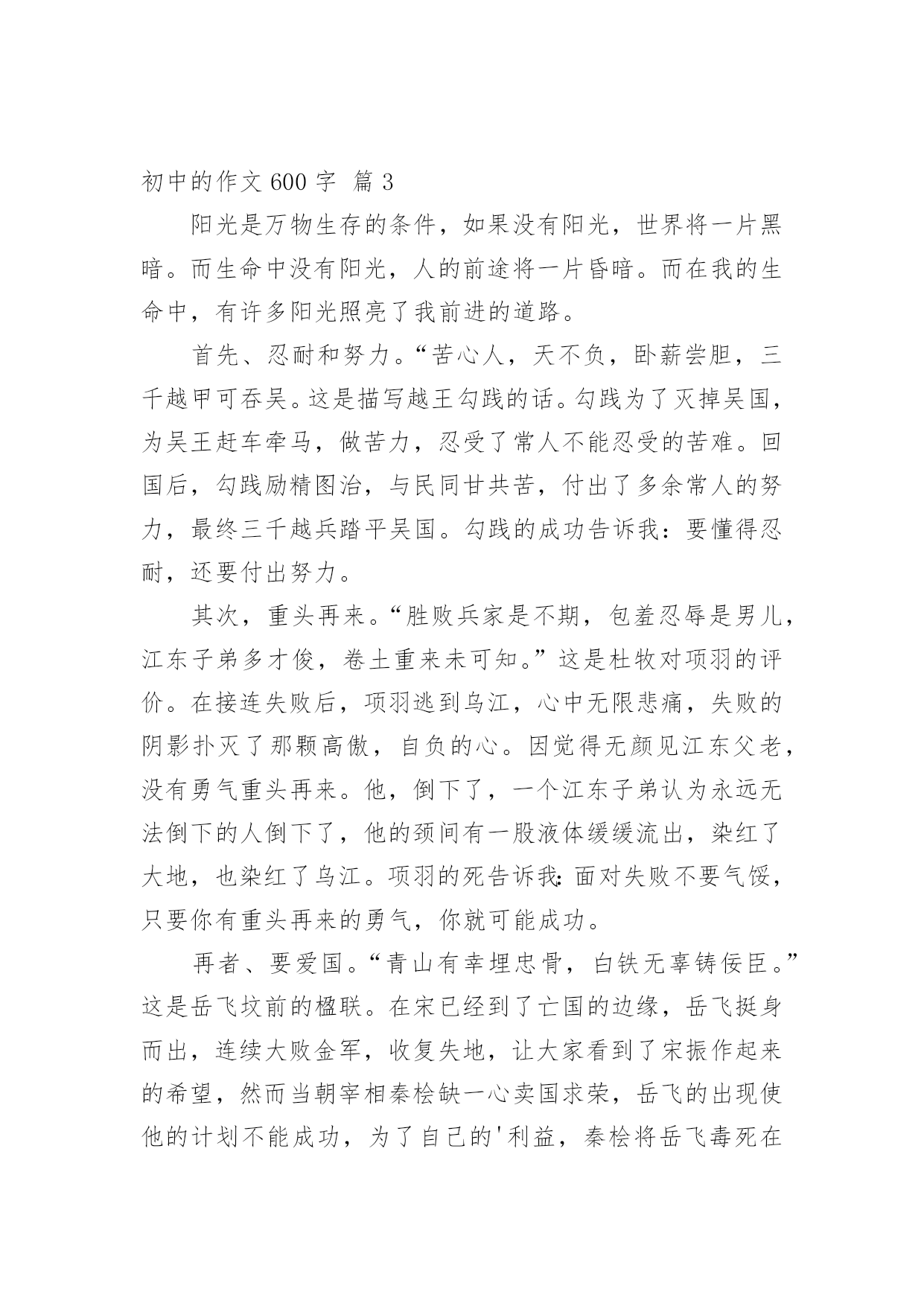 初中的作文 600 字 篇 3

阳光是万物生存的条件，如果没有阳光，世界将一片黑暗。而生命中没有阳光，人的前途将一片昏暗。而在我的生命中，有许多阳光照亮了我前进的道路。

首先、忍耐和努力。“苦心人，天不负，卧薪尝胆，三千越甲可吞吴。这是描写越王勾践的话。勾践为了灭掉吴国，为吴王赶车牵马，做苦力，忍受了常人不能忍受的苦难。回国后，勾践励精图治，与民同甘共苦，付出了多余常人的努力，最终三千越兵踏平吴国。勾践的成功告诉我：要懂得忍耐，还要付出努力。

其次，重头再来。“胜败兵家是不期，包羞忍辱是男儿，江东子弟多才俊，卷土重来未可知。”这是杜牧对项羽的评价。在接连失败后，项羽逃到乌江，心中无限悲痛，失败的阴影扑灭了那颗高傲，自负的心。因觉得无颜见江东父老，没有勇气重头再来。他，倒下了，一个江东子弟认为永远无法倒下的人倒下了，他的颈间有一股液体缓缓流出，染红了大地，也染红了乌江。项羽的死告诉我：面对失败不要气馁，只要你有重头再来的勇气，你就可能成功。

再者、要爱国。“青山有幸埋忠骨，白铁无辜铸佞臣。”这是岳飞坟前的楹联。在宋已经到了亡国的边缘，岳飞挺身而出，连续大败金军，收复失地，让大家看到了宋振作起来的希望，然而当朝宰相秦桧缺一心卖国求荣，岳飞的出现使他的计划不能成功，为了自己的'利益，秦桧将岳飞毒死在